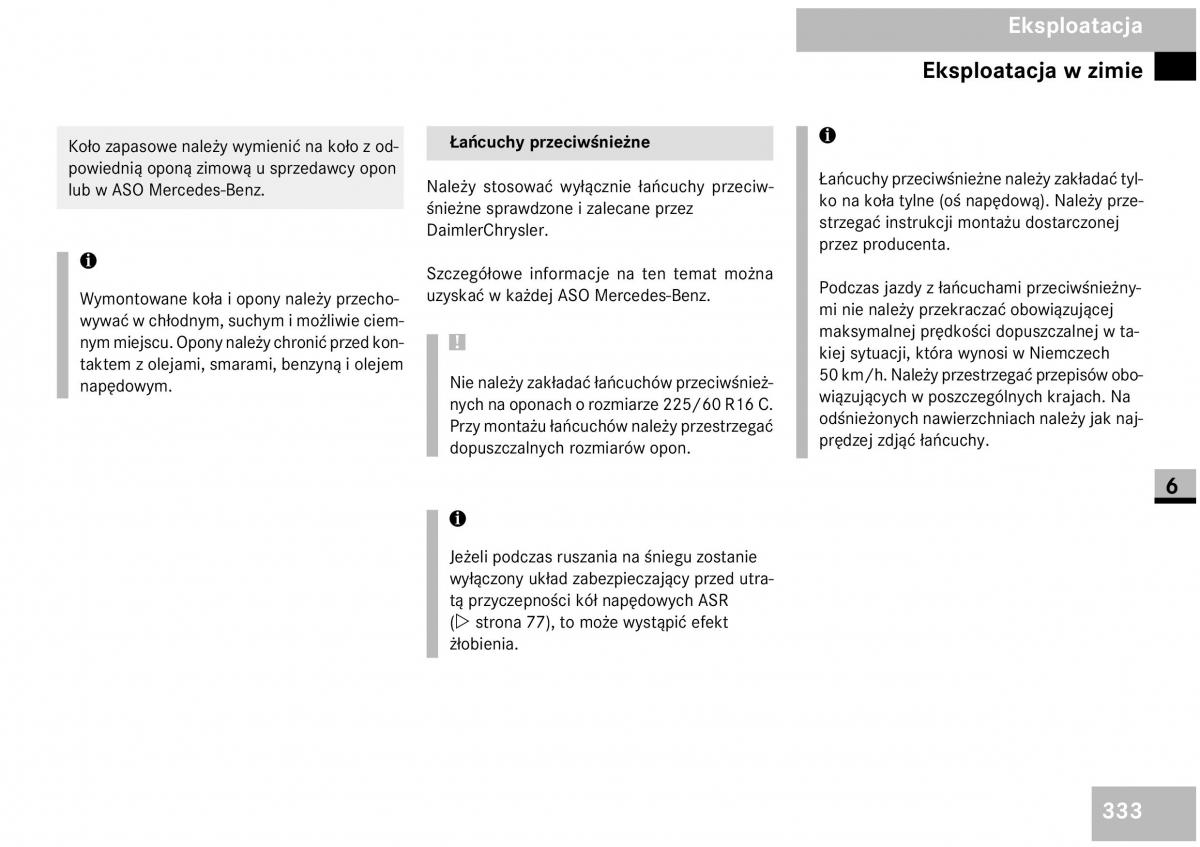 Eksploatacja

Eksploatacja w zimie

Koło zapasowe należy wymienić na koło z odpowiednią oponą zimową u sprzedawcy opon lub w ASO Mercedes-Benz.

i

Wymontowane koła i opony należy przechowywać w chłodnym, suchym i możliwie ciemnym miejscu. Opony należy chronić przed kontaktem z olejami, smarami, benzyną i olejem napędowym.

Łańcuchy przeciwśnieżne

Należy stosować wyłącznie łańcuchy przeciwśnieżne sprawdzone i zalecane przez DaimlerChrysler.

Szczegółowe informacje na ten temat można uzyskać w każdej ASO Mercedes-Benz.

!

Nie należy zakładać łańcuchów przeciwśnieżnych na oponach o rozmiarze 225/60 R16 C. Przy montażu łańcuchów należy przestrzegać dopuszczalnych rozmiarów opon.

i

Jeżeli podczas ruszania na śniegu zostanie wyłączony układ zabezpieczający przed utratą przyczepności kół napędowych ASR (▷ strona 77), to może wystąpić efekt żłobienia.

i

Łańcuchy przeciwśnieżne należy zakładać tylko na koła tylne (oś napędową). Należy przestrzegać instrukcji montażu dostarczonej przez producenta.

Podczas jazdy z łańcuchami przeciwśnieżnymi nie należy przekraczać obowiązującej maksymalnej prędkości dopuszczalnej w takiej sytuacji, która wynosi w Niemczech 50 km/h. Należy przestrzegać przepisów obowiązujących w poszczególnych krajach. Na odśnieżonych nawierzchniach należy jak najprędzej zdjąć łańcuchy.

6

333